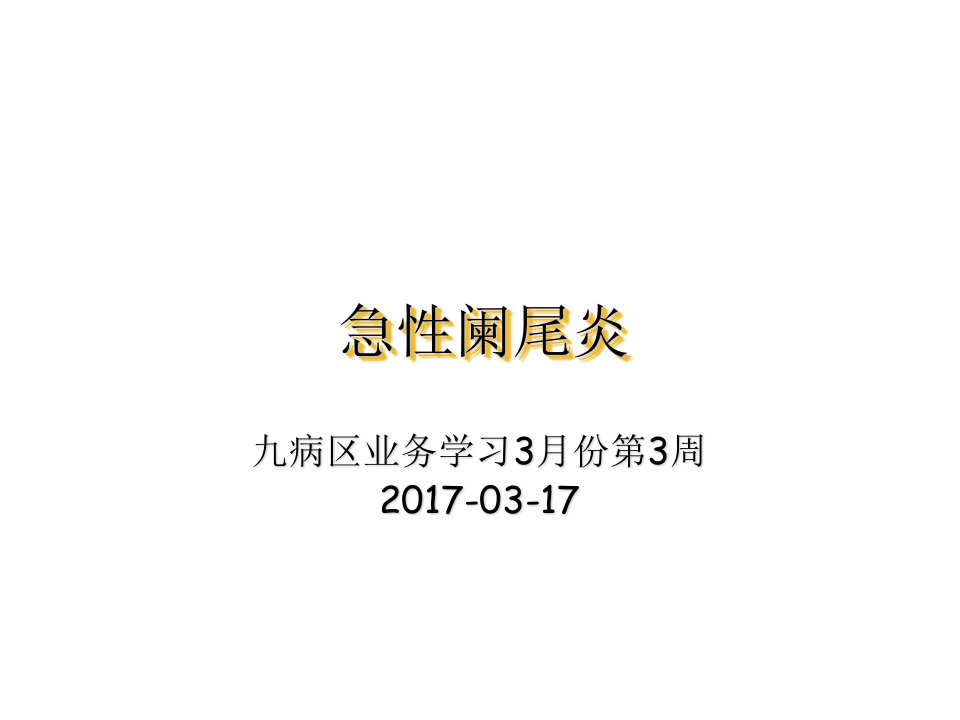 急性阑尾炎

九病区业务学习3月份第3周
2017-03-17